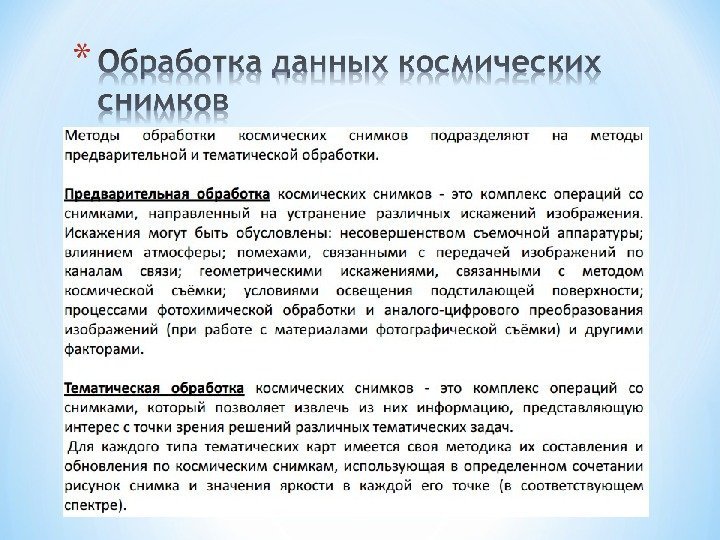 * Обработка данных космических снимков

Методы обработки космических снимков подразделяют на методы предварительной и тематической обработки.

Предварительная обработка космических снимков - это комплекс операций со снимками, направленный на устранение различных искажений изображения. Искажения могут быть обусловлены: несовершенством съемочной аппаратуры; влиянием атмосферы; помехами, связанными с передачей изображений по каналам связи; геометрическими искажениями, связанными с методом космической съёмки; условиями освещения подстилающей поверхности; процессами фотохимической обработки и аналого-цифрового преобразования изображений (при работе с материалами фотографической съёмки) и другими факторами.

Тематическая обработка космических снимков - это комплекс операций со снимками, который позволяет извлечь из них информацию, представляющую интерес с точки зрения решений различных тематических задач.
Для каждого типа тематических карт имеется своя методика их составления и обновления по космическим снимкам, использующая в определенном сочетании рисунок снимка и значения яркости в каждой его точке (в соответствующем спектре).